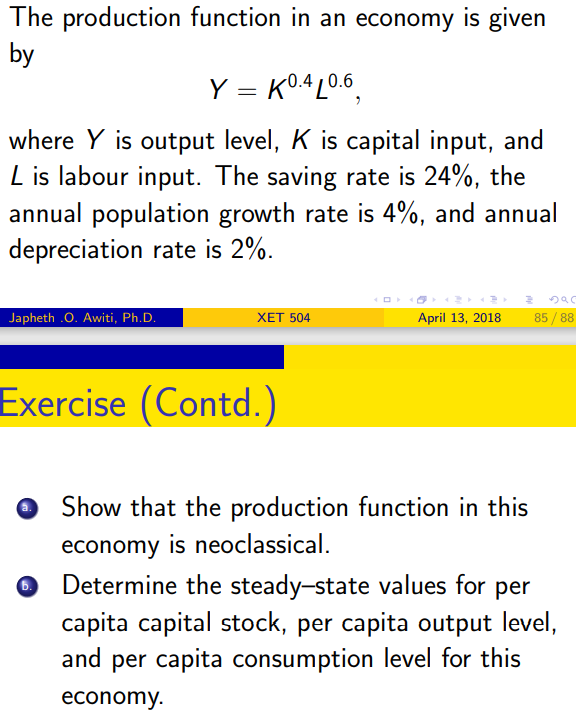 The production function in an economy is given by

$$Y = K^{0.4}L^{0.6},$$

where $Y$ is output level, $K$ is capital input, and $L$ is labour input. The saving rate is 24%, the annual population growth rate is 4%, and annual depreciation rate is 2%.

Japheth .O. Awiti, Ph.D. XET 504 April 13, 2018 85 / 88

Exercise (Contd.)

a. Show that the production function in this economy is neoclassical.

b. Determine the steady–state values for per capita capital stock, per capita output level, and per capita consumption level for this economy.